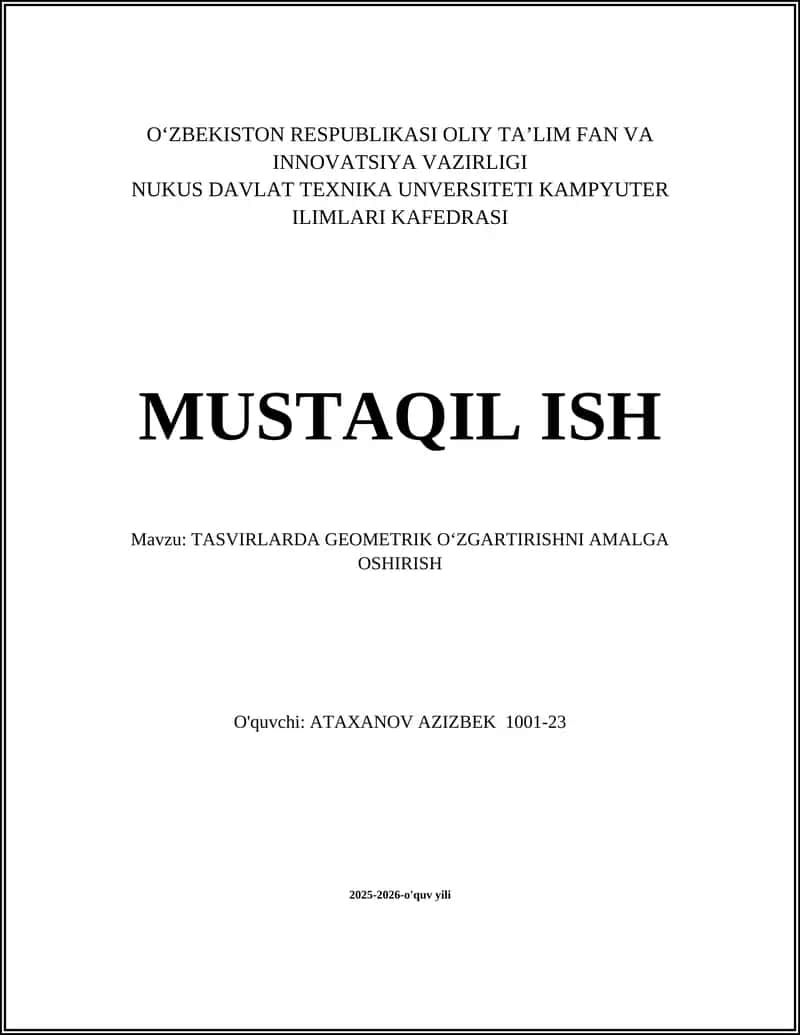 O‘ZBEKISTON RESPUBLIKASI OLIY TA’LIM FAN VA INNOVATSIYA VAZIRLIGI
NUKUS DAVLAT TEXNIKA UNVERSITETI KAMPYUTER ILIMLARI KAFEDRASI

MUSTAQIL ISH

Mavzu: TASVIRLARDA GEOMETRIK O‘ZGARTIRISHNI AMALGA OSHIRISH

O'quvchi: ATAXANOV AZIZBEK 1001-23

2025-2026-o'quv yili